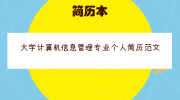 简历本

大学计算机信息管理专业个人简历范文